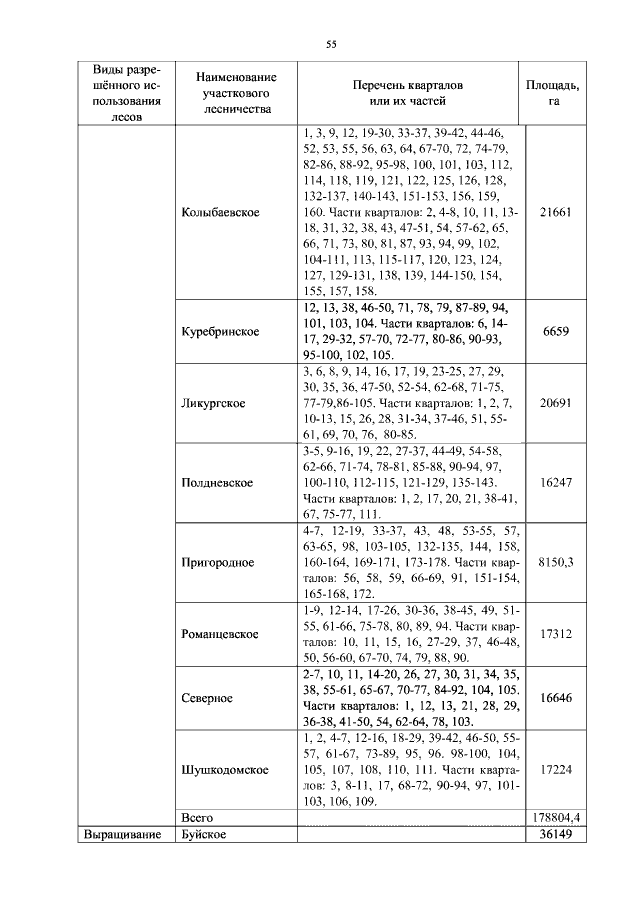 55

| Виды разрешённого использования лесов | Наименование участкового лесничества | Перечень кварталов или их частей | Площадь, га |
|---|---|---|---|
| | Колыбаевское | 1, 3, 9, 12, 19-30, 33-37, 39-42, 44-46, 52, 53, 55, 56, 63, 64, 67-70, 72, 74-79, 82-86, 88-92, 95-98, 100, 101, 103, 112, 114, 118, 119, 121, 122, 125, 126, 128, 132-137, 140-143, 151-153, 156, 159, 160. Части кварталов: 2, 4-8, 10, 11, 13-18, 31, 32, 38, 43, 47-51, 54, 57-62, 65, 66, 71, 73, 80, 81, 87, 93, 94, 99, 102, 104-111, 113, 115-117, 120, 123, 124, 127, 129-131, 138, 139, 144-150, 154, 155, 157, 158. | 21661 |
| | Куребринское | 12, 13, 38, 46-50, 71, 78, 79, 87-89, 94, 101, 103, 104. Части кварталов: 6, 14-17, 29-32, 57-70, 72-77, 80-86, 90-93, 95-100, 102, 105. | 6659 |
| | Ликургское | 3, 6, 8, 9, 14, 16, 17, 19, 23-25, 27, 29, 30, 35, 36, 47-50, 52-54, 62-68, 71-75, 77-79,86-105. Части кварталов: 1, 2, 7, 10-13, 15, 26, 28, 31-34, 37-46, 51, 55-61, 69, 70, 76, 80-85. | 20691 |
| | Полдневское | 3-5, 9-16, 19, 22, 27-37, 44-49, 54-58, 62-66, 71-74, 78-81, 85-88, 90-94, 97, 100-110, 112-115, 121-129, 135-143. Части кварталов: 1, 2, 17, 20, 21, 38-41, 67, 75-77, 111. | 16247 |
| | Пригородное | 4-7, 12-19, 33-37, 43, 48, 53-55, 57, 63-65, 98, 103-105, 132-135, 144, 158, 160-164, 169-171, 173-178. Части кварталов: 56, 58, 59, 66-69, 91, 151-154, 165-168, 172. | 8150,3 |
| | Романцевское | 1-9, 12-14, 17-26, 30-36, 38-45, 49, 51-55, 61-66, 75-78, 80, 89, 94. Части кварталов: 10, 11, 15, 16, 27-29, 37, 46-48, 50, 56-60, 67-70, 74, 79, 88, 90. | 17312 |
| | Северное | 2-7, 10, 11, 14-20, 26, 27, 30, 31, 34, 35, 38, 55-61, 65-67, 70-77, 84-92, 104, 105. Части кварталов: 1, 12, 13, 21, 28, 29, 36-38, 41-50, 54, 62-64, 78, 103. | 16646 |
| | Шушкодомское | 1, 2, 4-7, 12-16, 18-29, 39-42, 46-50, 55-57, 61-67, 73-89, 95, 96. 98-100, 104, 105, 107, 108, 110, 111. Части кварталов: 3, 8-11, 17, 68-72, 90-94, 97, 101-103, 106, 109. | 17224 |
| | Всего | | 178804,4 |
| Выращивание | Буйское | | 36149 |